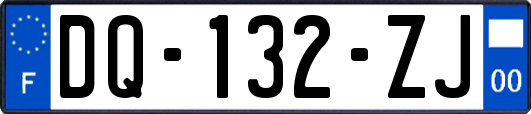 F

DQ-132-ZJ

00